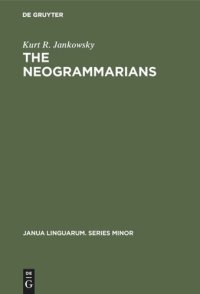 DE GRUYTER

Kurt R. Jankowsky

THE NEOGRAMMARIANS

JANUA LINGUARUM. SERIES MINOR

DE G